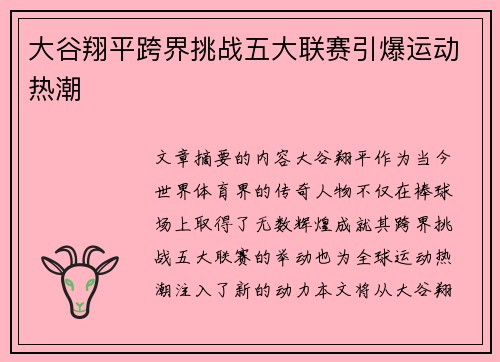 大谷翔平跨界挑战五大联赛引爆运动热潮

文章摘要的内容大谷翔平作为当今世界体育界的传奇人物不仅在棒球场上取得了无数辉煌成就其跨界挑战五大联赛的举动也为全球运动热潮注入了新的动力本文将从大谷翔